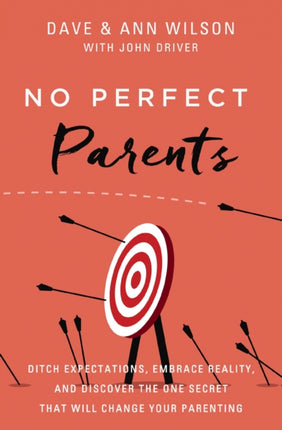 DAVE & ANN WILSON
WITH JOHN DRIVER

NO PERFECT
Parents

DITCH EXPECTATIONS, EMBRACE REALITY, AND DISCOVER THE ONE SECRET THAT WILL CHANGE YOUR PARENTING